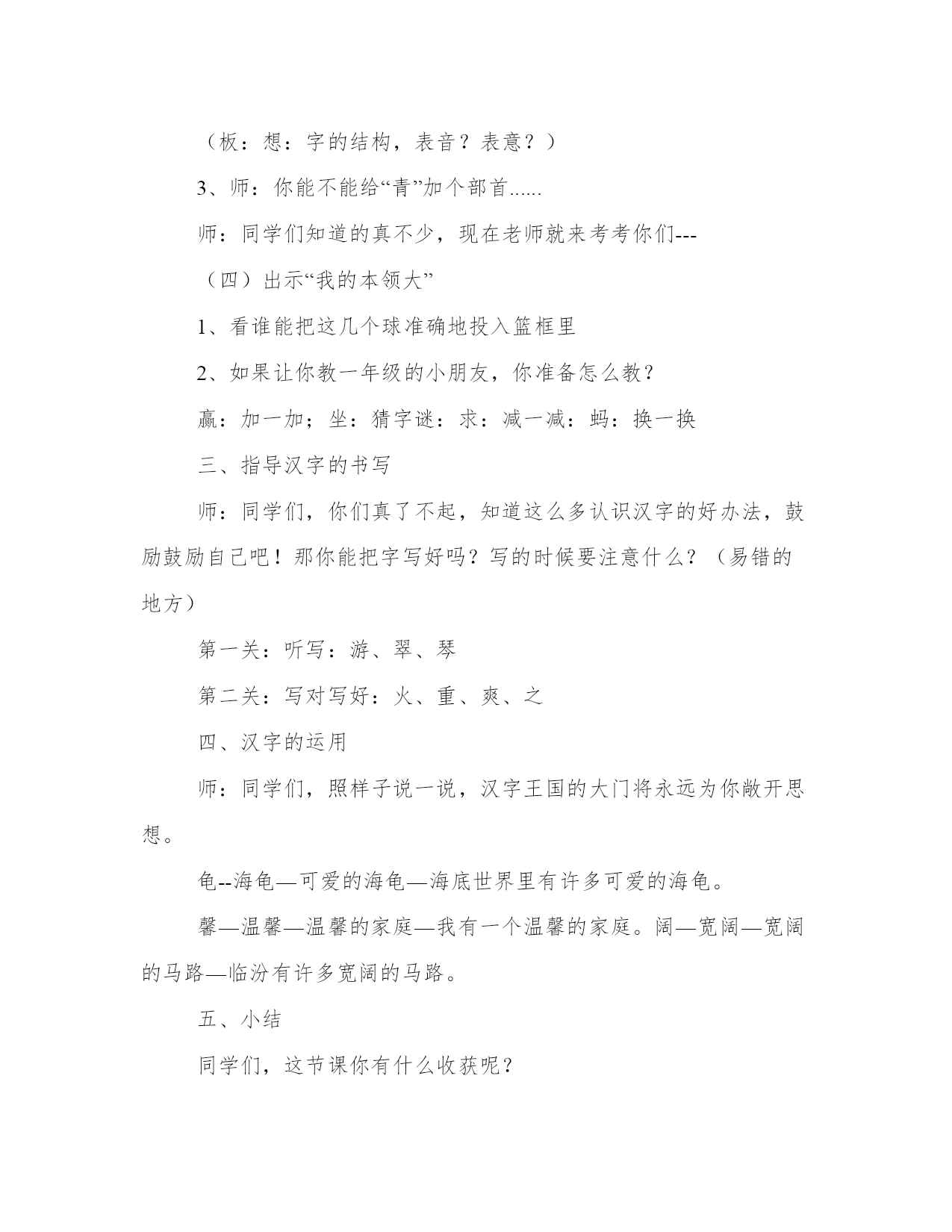 （板：想：字的结构，表音？表意？）

3、师：你能不能给“青”加个部首......

师：同学们知道的真不少，现在老师就来考考你们---

（四）出示“我的本领大”

1、看谁能把这几个球准确地投入篮框里

2、如果让你教一年级的小朋友，你准备怎么教？

赢：加一加；坐：猜字谜：求：减一减：蚂：换一换

三、指导汉字的书写

师：同学们，你们真了不起，知道这么多认识汉字的好办法，鼓励鼓励自己吧！那你能把字写好吗？写的时候要注意什么？（易错的地方）

第一关：听写：游、翠、琴

第二关：写对写好：火、重、爽、之

四、汉字的运用

师：同学们，照样子说一说，汉字王国的大门将永远为你敞开思想。

龟--海龟—可爱的海龟—海底世界里有许多可爱的海龟。

馨—温馨—温馨的家庭—我有一个温馨的家庭。阔—宽阔—宽阔的马路—临汾有许多宽阔的马路。

五、小结

同学们，这节课你有什么收获呢？